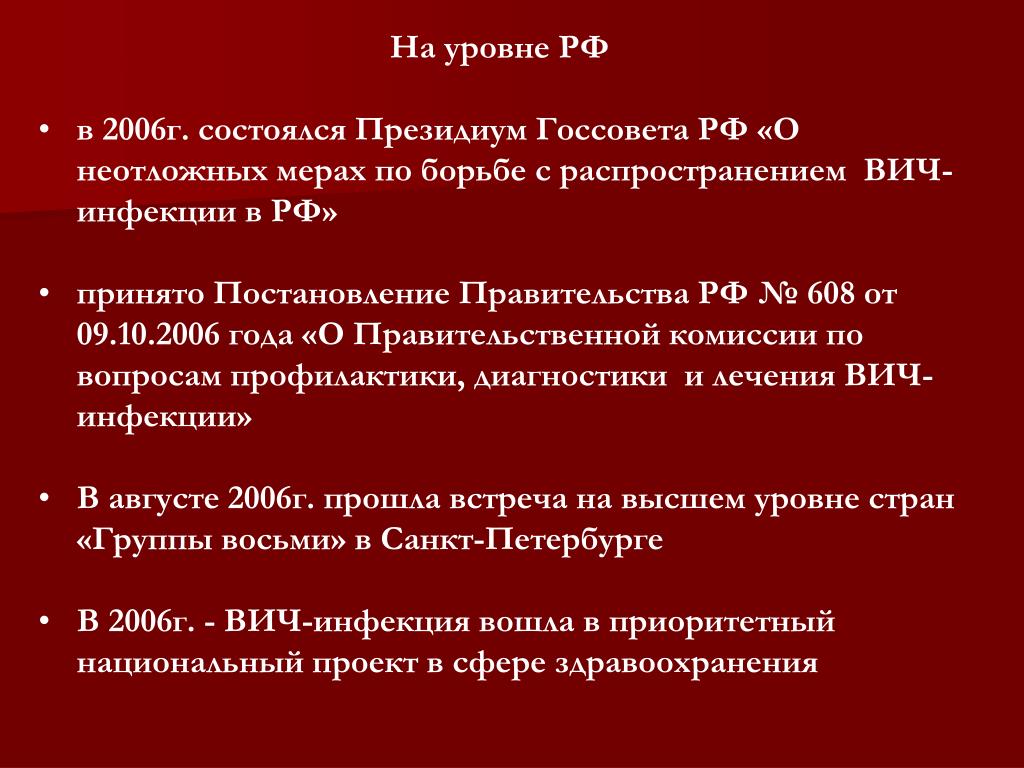 На уровне РФ

• в 2006г. состоялся Президиум Госсовета РФ «О неотложных мерах по борьбе с распространением ВИЧ-инфекции в РФ»

• принято Постановление Правительства РФ № 608 от 09.10.2006 года «О Правительственной комиссии по вопросам профилактики, диагностики и лечения ВИЧ-инфекции»

• В августе 2006г. прошла встреча на высшем уровне стран «Группы восьми» в Санкт-Петербурге

• В 2006г. - ВИЧ-инфекция вошла в приоритетный национальный проект в сфере здравоохранения